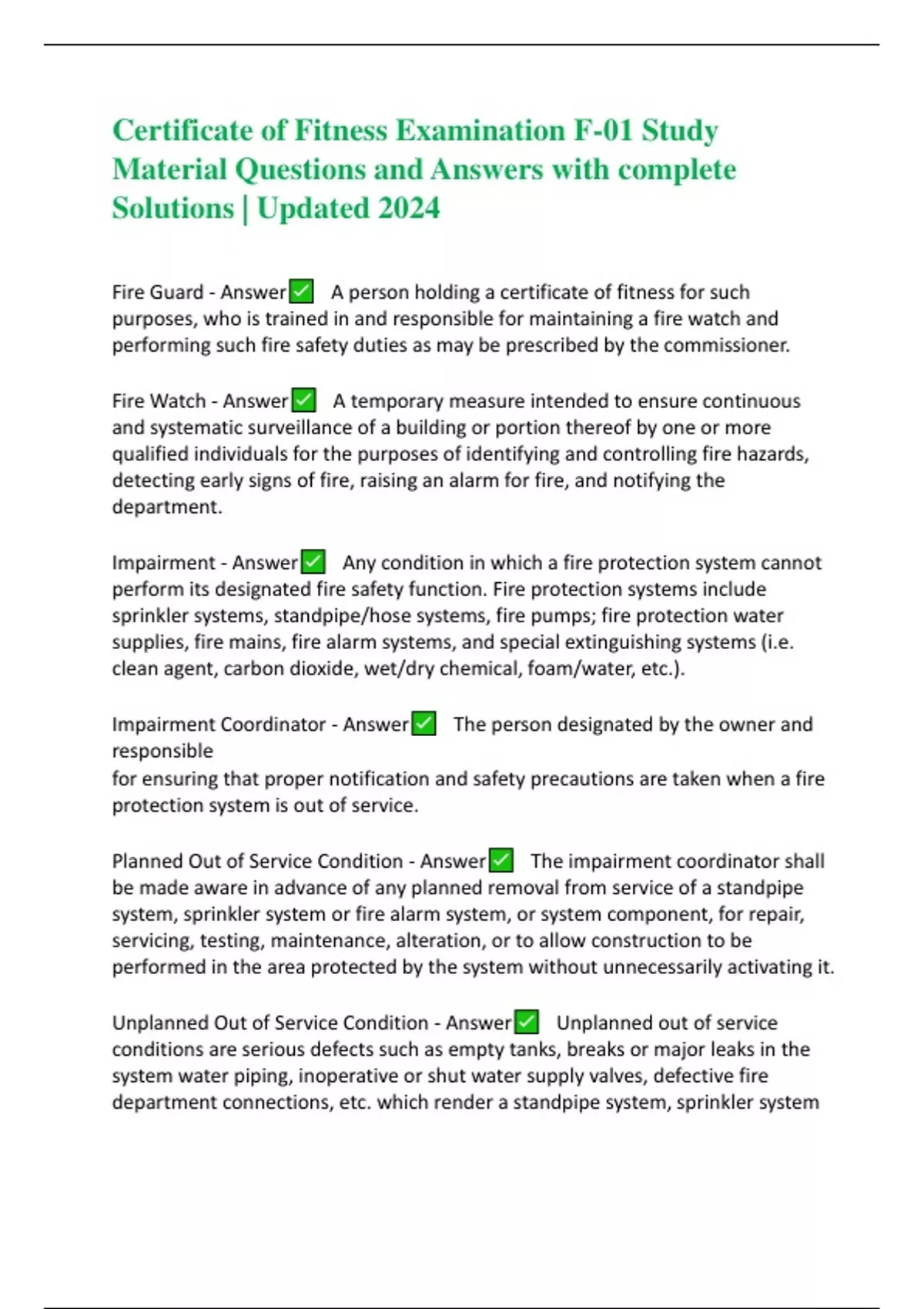 Certificate of Fitness Examination F-01 Study Material Questions and Answers with complete Solutions | Updated 2024

Fire Guard - Answer✅ A person holding a certificate of fitness for such purposes, who is trained in and responsible for maintaining a fire watch and performing such fire safety duties as may be prescribed by the commissioner.

Fire Watch - Answer✅ A temporary measure intended to ensure continuous and systematic surveillance of a building or portion thereof by one or more qualified individuals for the purposes of identifying and controlling fire hazards, detecting early signs of fire, raising an alarm for fire, and notifying the department.

Impairment - Answer✅ Any condition in which a fire protection system cannot perform its designated fire safety function. Fire protection systems include sprinkler systems, standpipe/hose systems, fire pumps; fire protection water supplies, fire mains, fire alarm systems, and special extinguishing systems (i.e. clean agent, carbon dioxide, wet/dry chemical, foam/water, etc.).

Impairment Coordinator - Answer✅ The person designated by the owner and responsible
for ensuring that proper notification and safety precautions are taken when a fire protection system is out of service.

Planned Out of Service Condition - Answer✅ The impairment coordinator shall be made aware in advance of any planned removal from service of a standpipe system, sprinkler system or fire alarm system, or system component, for repair, servicing, testing, maintenance, alteration, or to allow construction to be performed in the area protected by the system without unnecessarily activating it.

Unplanned Out of Service Condition - Answer✅ Unplanned out of service conditions are serious defects such as empty tanks, breaks or major leaks in the system water piping, inoperative or shut water supply valves, defective fire department connections, etc. which render a standpipe system, sprinkler system